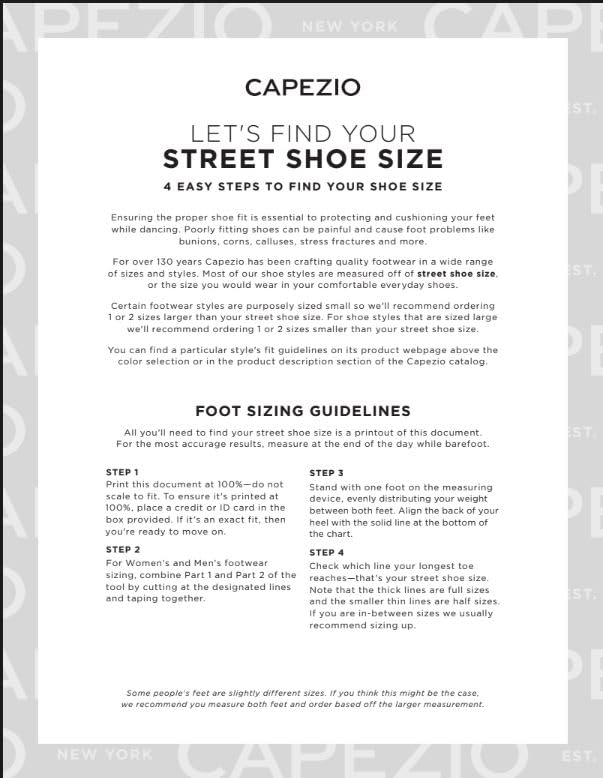 CAPEZIO

LET'S FIND YOUR
STREET SHOE SIZE

4 EASY STEPS TO FIND YOUR SHOE SIZE

Ensuring the proper shoe fit is essential to protecting and cushioning your feet while dancing. Poorly fitting shoes can be painful and cause foot problems like bunions, corns, calluses, stress fractures and more.

For over 130 years Capezio has been crafting quality footwear in a wide range of sizes and styles. Most of our shoe styles are measured off of street shoe size, or the size you would wear in your comfortable everyday shoes.

Certain footwear styles are purposely sized small so we'll recommend ordering 1 or 2 sizes larger than your street shoe size. For shoe styles that are sized large we'll recommend ordering 1 or 2 sizes smaller than your street shoe size.

You can find a particular style's fit guidelines on its product webpage above the color selection or in the product description section of the Capezio catalog.

FOOT SIZING GUIDELINES

All you'll need to find your street shoe size is a printout of this document. For the most accurage results, measure at the end of the day while barefoot.

STEP 1
Print this document at 100%—do not scale to fit. To ensure it's printed at 100%, place a credit or ID card in the box provided. If it's an exact fit, then you're ready to move on.

STEP 2
For Women's and Men's footwear sizing, combine Part 1 and Part 2 of the tool by cutting at the designated lines and taping together.

STEP 3
Stand with one foot on the measuring device, evenly distributing your weight between both feet. Align the back of your heel with the solid line at the bottom of the chart.

STEP 4
Check which line your longest toe reaches—that's your street shoe size. Note that the thick lines are full sizes and the smaller thin lines are half sizes. If you are in-between sizes we usually recommend sizing up.

Some people's feet are slightly different sizes. If you think this might be the case, we recommend you measure both feet and order based off the larger measurement.

CAPEZIO NEW YORK EST.